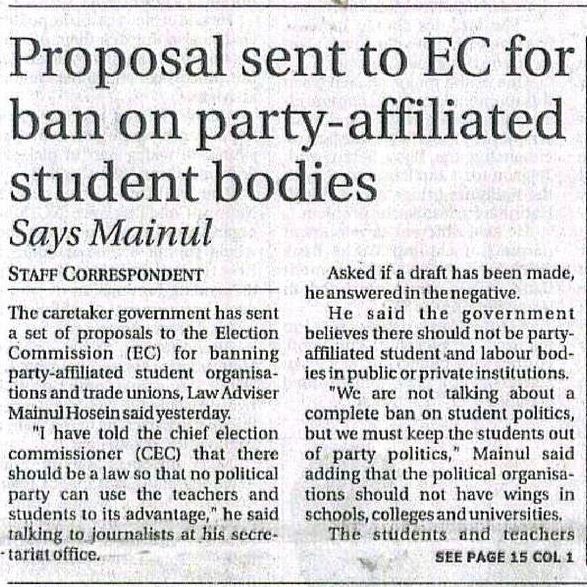 Proposal sent to EC for ban on party-affiliated student bodies

Says Mainul

STAFF CORRESPONDENT

The caretaker government has sent a set of proposals to the Election Commission (EC) for banning party-affiliated student organisations and trade unions, Law Adviser Mainul Hosein said yesterday.

"I have told the chief election commissioner (CEC) that there should be a law so that no political party can use the teachers and students to its advantage," he said talking to journalists at his secretariat office.

Asked if a draft has been made, he answered in the negative.

He said the government believes there should not be party-affiliated student and labour bodies in public or private institutions.

"We are not talking about a complete ban on student politics, but we must keep the students out of party politics," Mainul said adding that the political organisations should not have wings in schools, colleges and universities.

The students and teachers

SEE PAGE 15 COL 1